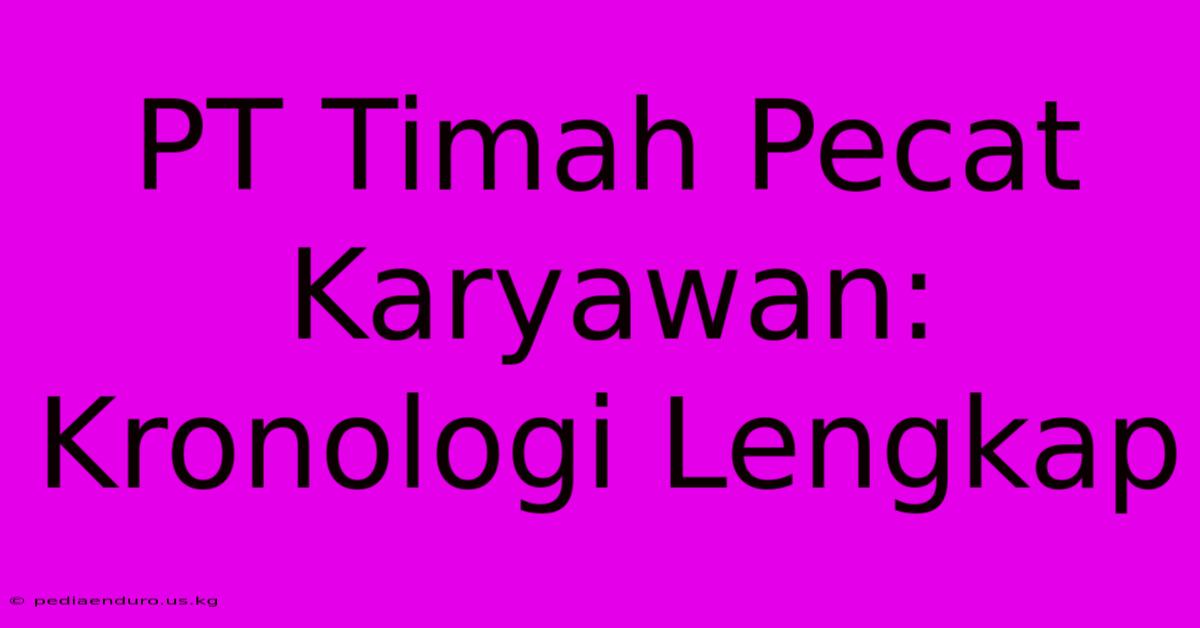 PT Timah Pecat Karyawan: Kronologi Lengkap

© pediaenduro.us.kg